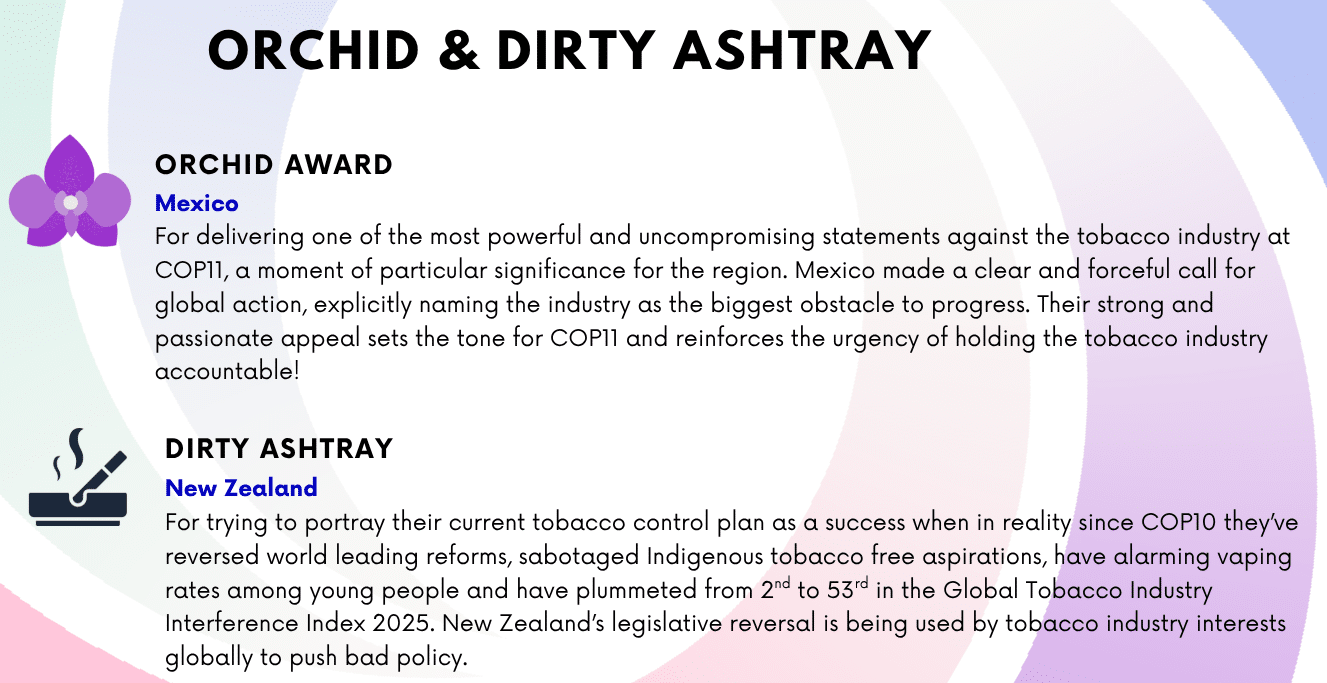 ORCHID & DIRTY ASHTRAY

ORCHID AWARD

Mexico

For delivering one of the most powerful and uncompromising statements against the tobacco industry at COP11, a moment of particular significance for the region. Mexico made a clear and forceful call for global action, explicitly naming the industry as the biggest obstacle to progress. Their strong and passionate appeal sets the tone for COP11 and reinforces the urgency of holding the tobacco industry accountable!

DIRTY ASHTRAY

New Zealand

For trying to portray their current tobacco control plan as a success when in reality since COP10 they've reversed world leading reforms, sabotaged Indigenous tobacco free aspirations, have alarming vaping rates among young people and have plummeted from 2$^{nd}$ to 53$^{rd}$ in the Global Tobacco Industry Interference Index 2025. New Zealand's legislative reversal is being used by tobacco industry interests globally to push bad policy.